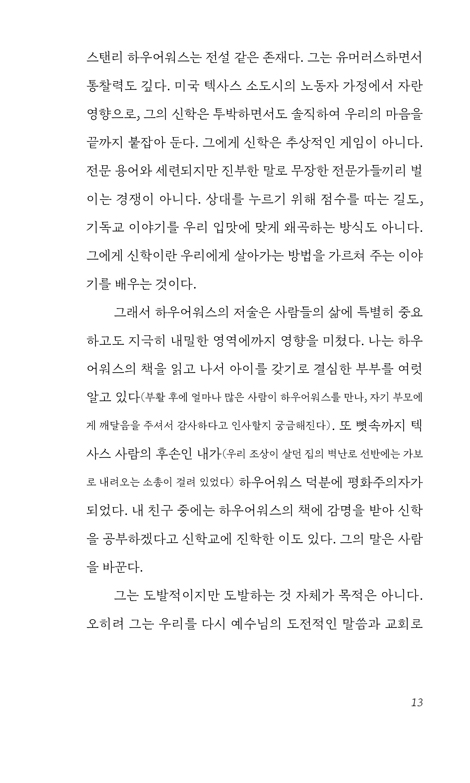 스탠리 하우어워스는 전설 같은 존재다. 그는 유머러스하면서 통찰력도 깊다. 미국 텍사스 소도시의 노동자 가정에서 자란 영향으로, 그의 신학은 투박하면서도 솔직하여 우리의 마음을 끝까지 붙잡아 둔다. 그에게 신학은 추상적인 게임이 아니다. 전문 용어와 세련되지만 진부한 말로 무장한 전문가들끼리 벌이는 경쟁이 아니다. 상대를 누르기 위해 점수를 따는 길도, 기독교 이야기를 우리 입맛에 맞게 왜곡하는 방식도 아니다. 그에게 신학이란 우리에게 살아가는 방법을 가르쳐 주는 이야기를 배우는 것이다.

그래서 하우어워스의 저술은 사람들의 삶에 특별히 중요하고도 지극히 내밀한 영역에까지 영향을 미쳤다. 나는 하우어워스의 책을 읽고 나서 아이를 갖기로 결심한 부부를 여럿 알고 있다(부활 후에 얼마나 많은 사람이 하우어워스를 만나, 자기 부모에게 깨달음을 주셔서 감사하다고 인사할지 궁금해진다). 또 뼛속까지 텍사스 사람의 후손인 내가(우리 조상이 살던 집의 벽난로 선반에는 가보로 내려오는 소총이 걸려 있었다) 하우어워스 덕분에 평화주의자가 되었다. 내 친구 중에는 하우어워스의 책에 감명을 받아 신학을 공부하겠다고 신학교에 진학한 이도 있다. 그의 말은 사람을 바꾼다.

그는 도발적이지만 도발하는 것 자체가 목적은 아니다. 오히려 그는 우리를 다시 예수님의 도전적인 말씀과 교회로

13